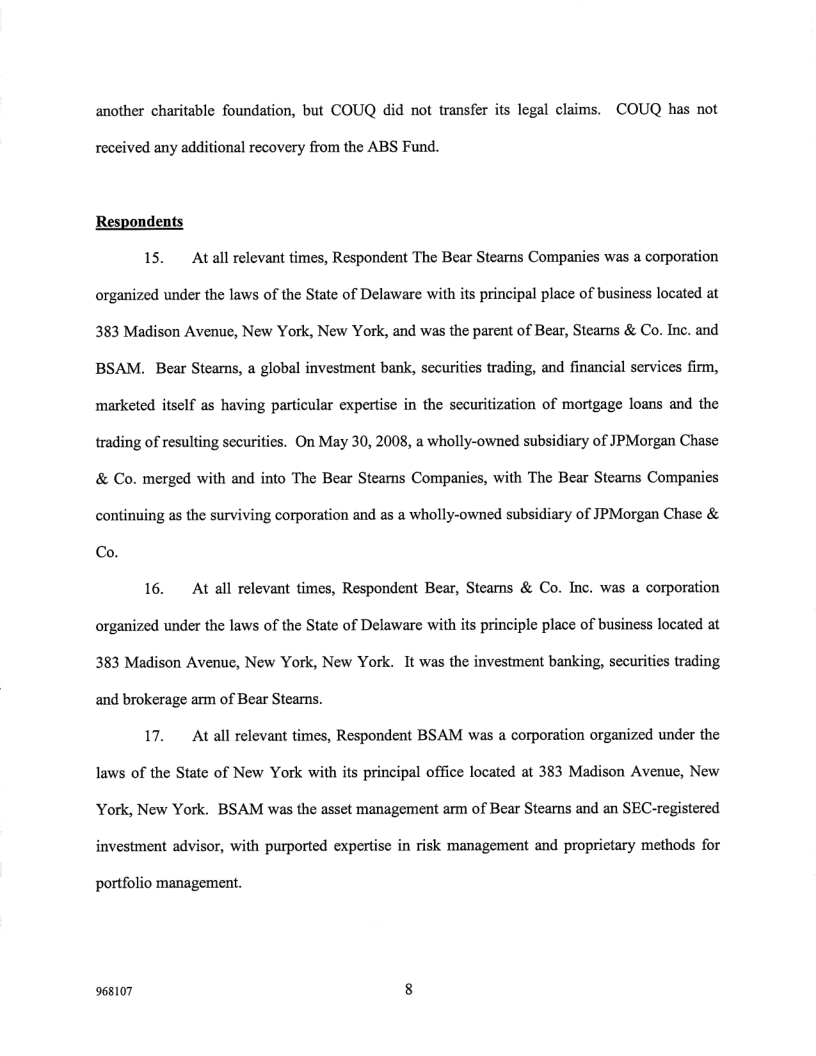 another charitable foundation, but COUQ did not transfer its legal claims. COUQ has not received any additional recovery from the ABS Fund.

Respondents

15. At all relevant times, Respondent The Bear Stearns Companies was a corporation organized under the laws of the State of Delaware with its principal place of business located at 383 Madison Avenue, New York, New York, and was the parent of Bear, Stearns & Co. Inc. and BSAM. Bear Stearns, a global investment bank, securities trading, and financial services firm, marketed itself as having particular expertise in the securitization of mortgage loans and the trading of resulting securities. On May 30, 2008, a wholly-owned subsidiary of JPMorgan Chase & Co. merged with and into The Bear Stearns Companies, with The Bear Stearns Companies continuing as the surviving corporation and as a wholly-owned subsidiary of JPMorgan Chase & Co.

16. At all relevant times, Respondent Bear, Stearns & Co. Inc. was a corporation organized under the laws of the State of Delaware with its principle place of business located at 383 Madison Avenue, New York, New York. It was the investment banking, securities trading and brokerage arm of Bear Stearns.

17. At all relevant times, Respondent BSAM was a corporation organized under the laws of the State of New York with its principal office located at 383 Madison Avenue, New York, New York. BSAM was the asset management arm of Bear Stearns and an SEC-registered investment advisor, with purported expertise in risk management and proprietary methods for portfolio management.

968107

8